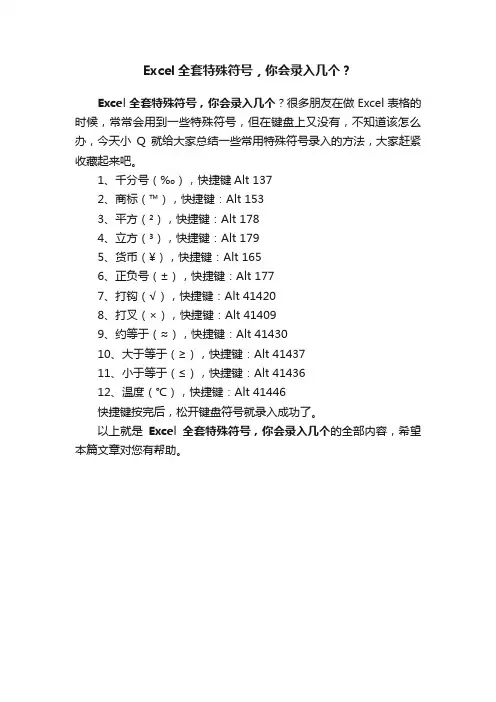 Excel 全套特殊符号，你会录入几个？

Excel 全套特殊符号，你会录入几个？很多朋友在做 Excel 表格的时候，常常会用到一些特殊符号，但在键盘上又没有，不知道该怎么办，今天小 Q 就给大家总结一些常用特殊符号录入的方法，大家赶紧收藏起来吧。

1、千分号（‰），快捷键 Alt 137
2、商标（™），快捷键：Alt 153
3、平方（²），快捷键：Alt 178
4、立方（³），快捷键：Alt 179
5、货币（¥），快捷键：Alt 165
6、正负号（±），快捷键：Alt 177
7、打钩（√），快捷键：Alt 41420
8、打叉（×），快捷键：Alt 41409
9、约等于（≈），快捷键：Alt 41430
10、大于等于（≥），快捷键：Alt 41437
11、小于等于（≤），快捷键：Alt 41436
12、温度（℃），快捷键：Alt 41446
快捷键按完后，松开键盘符号就录入成功了。

以上就是 Excel 全套特殊符号，你会录入几个的全部内容，希望本篇文章对您有帮助。